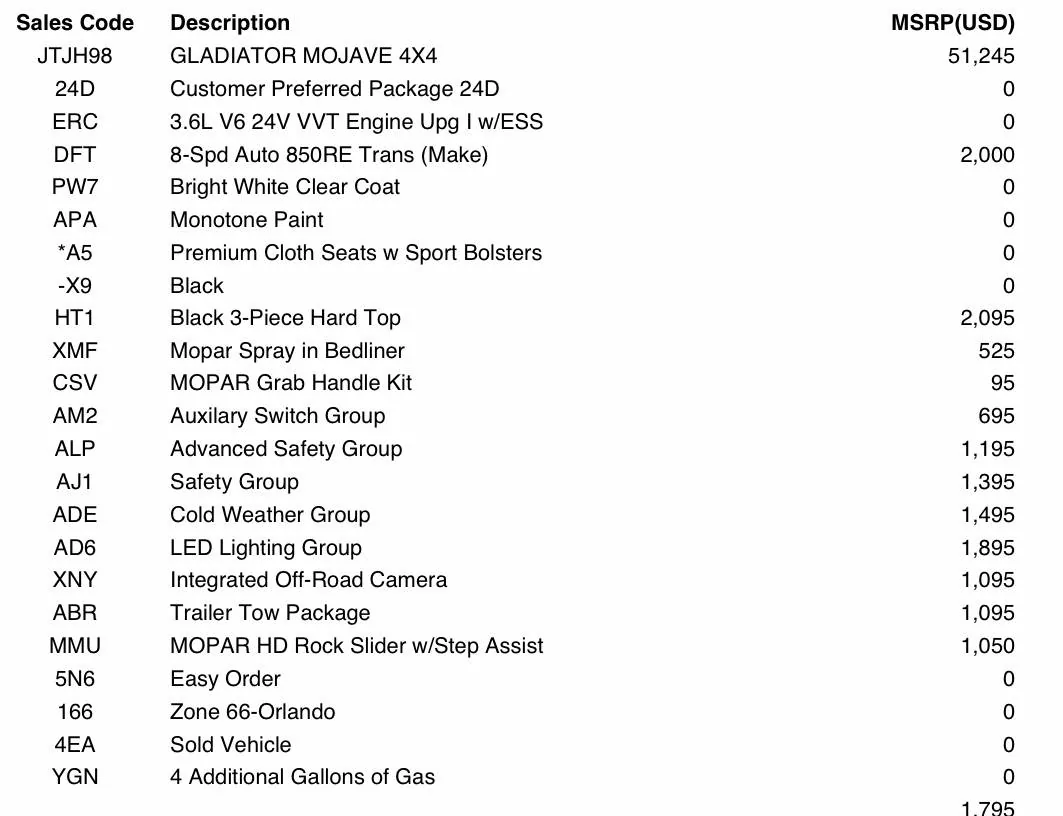 | Sales Code | Description | MSRP(USD) |
|---|---|---|
| JTJH98 | GLADIATOR MOJAVE 4X4 | 51,245 |
| 24D | Customer Preferred Package 24D | 0 |
| ERC | 3.6L V6 24V VVT Engine Upg I w/ESS | 0 |
| DFT | 8-Spd Auto 850RE Trans (Make) | 2,000 |
| PW7 | Bright White Clear Coat | 0 |
| APA | Monotone Paint | 0 |
| *A5 | Premium Cloth Seats w Sport Bolsters | 0 |
| -X9 | Black | 0 |
| HT1 | Black 3-Piece Hard Top | 2,095 |
| XMF | Mopar Spray in Bedliner | 525 |
| CSV | MOPAR Grab Handle Kit | 95 |
| AM2 | Auxilary Switch Group | 695 |
| ALP | Advanced Safety Group | 1,195 |
| AJ1 | Safety Group | 1,395 |
| ADE | Cold Weather Group | 1,495 |
| AD6 | LED Lighting Group | 1,895 |
| XNY | Integrated Off-Road Camera | 1,095 |
| ABR | Trailer Tow Package | 1,095 |
| MMU | MOPAR HD Rock Slider w/Step Assist | 1,050 |
| 5N6 | Easy Order | 0 |
| 166 | Zone 66-Orlando | 0 |
| 4EA | Sold Vehicle | 0 |
| YGN | 4 Additional Gallons of Gas | 0 |
| | | 1,795 |